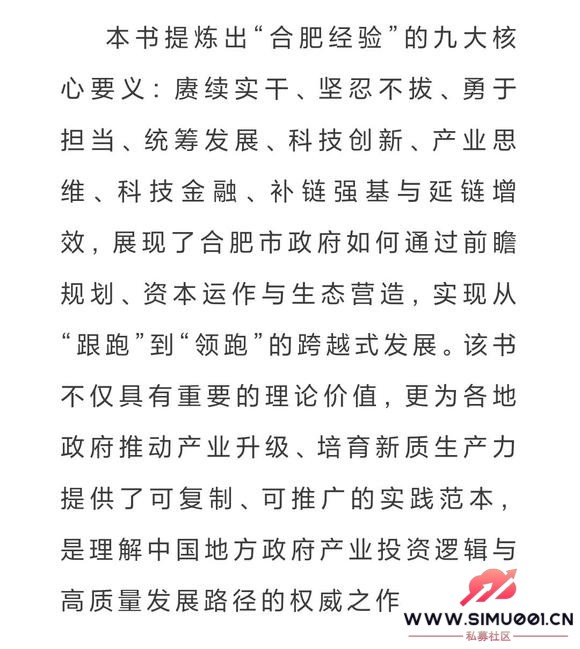 本书提炼出“合肥经验”的九大核心要义：赓续实干、坚忍不拔、勇于担当、统筹发展、科技创新、产业思维、科技金融、补链强基与延链增效，展现了合肥市政府如何通过前瞻规划、资本运作与生态营造，实现从“跟跑”到“领跑”的跨越式发展。该书不仅具有重要的理论价值，更为各地政府推动产业升级、培育新质生产力提供了可复制、可推广的实践范本，是理解中国地方政府产业投资逻辑与高质量发展路径的权威之作

WWW.SIMU001.CN
私募社区